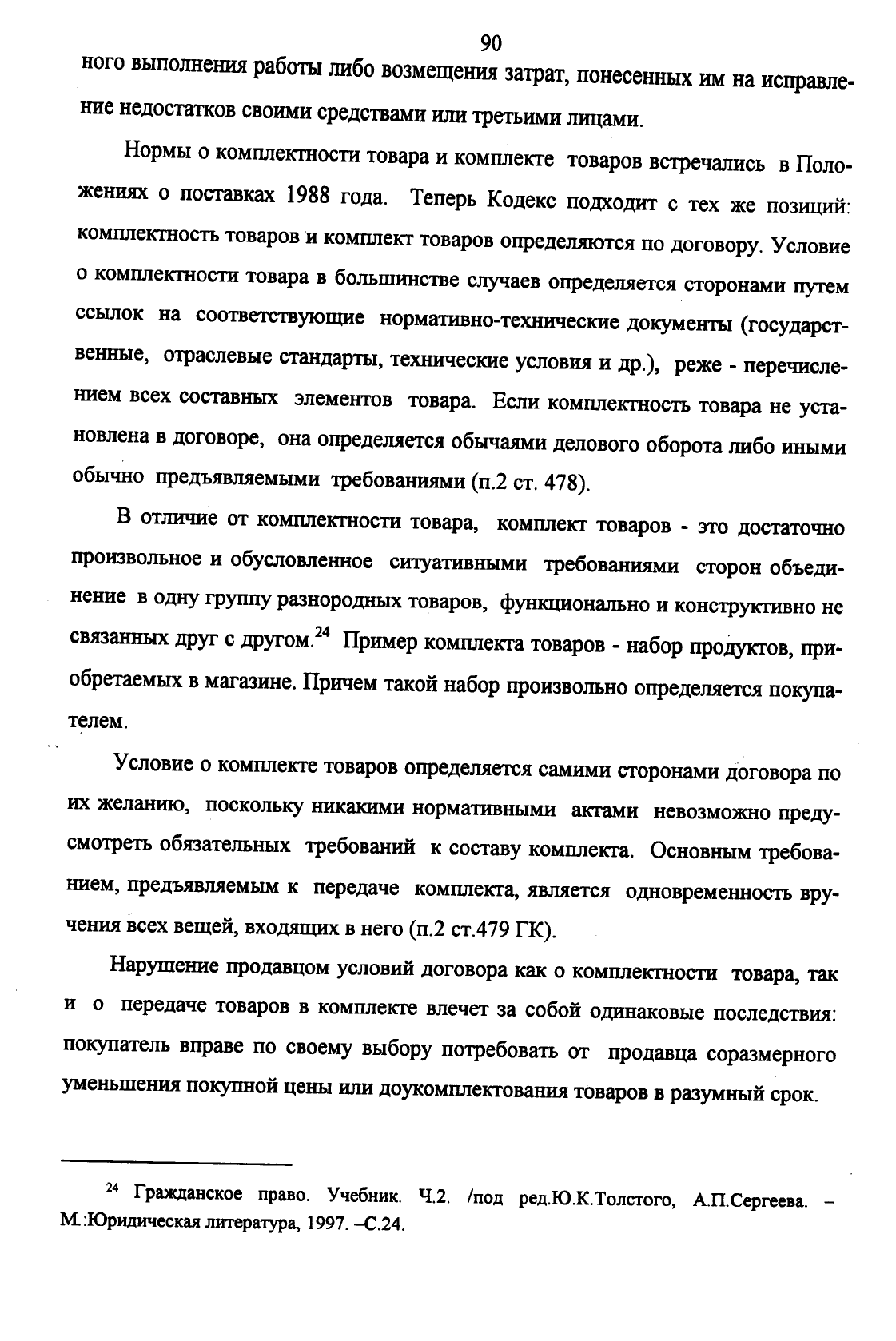 90

ного выполнения работы либо возмещения затрат, понесенных им на исправление недостатков своими средствами или третьими лицами.

Нормы о комплектности товара и комплекте товаров встречались в Положениях о поставках 1988 года. Теперь Кодекс подходит с тех же позиций: комплектность товаров и комплект товаров определяются по договору. Условие о комплектности товара в большинстве случаев определяется сторонами путем ссылок на соответствующие нормативно-технические документы (государственные, отраслевые стандарты, технические условия и др.), реже - перечислением всех составных элементов товара. Если комплектность товара не установлена в договоре, она определяется обычаями делового оборота либо иными обычно предъявляемыми требованиями (п.2 ст. 478).

В отличие от комплектности товара, комплект товаров - это достаточно произвольное и обусловленное ситуативными требованиями сторон объединение в одну группу разнородных товаров, функционально и конструктивно не связанных друг с другом.$^{24}$ Пример комплекта товаров - набор продуктов, приобретаемых в магазине. Причем такой набор произвольно определяется покупателем.

Условие о комплекте товаров определяется самими сторонами договора по их желанию, поскольку никакими нормативными актами невозможно предусмотреть обязательных требований к составу комплекта. Основным требованием, предъявляемым к передаче комплекта, является одновременность вручения всех вещей, входящих в него (п.2 ст.479 ГК).

Нарушение продавцом условий договора как о комплектности товара, так и о передаче товаров в комплекте влечет за собой одинаковые последствия: покупатель вправе по своему выбору потребовать от продавца соразмерного уменьшения покупной цены или доукомплектования товаров в разумный срок.

$^{24}$ Гражданское право. Учебник. Ч.2. /под ред.Ю.К.Толстого, А.П.Сергеева. – М.:Юридическая литература, 1997. –С.24.